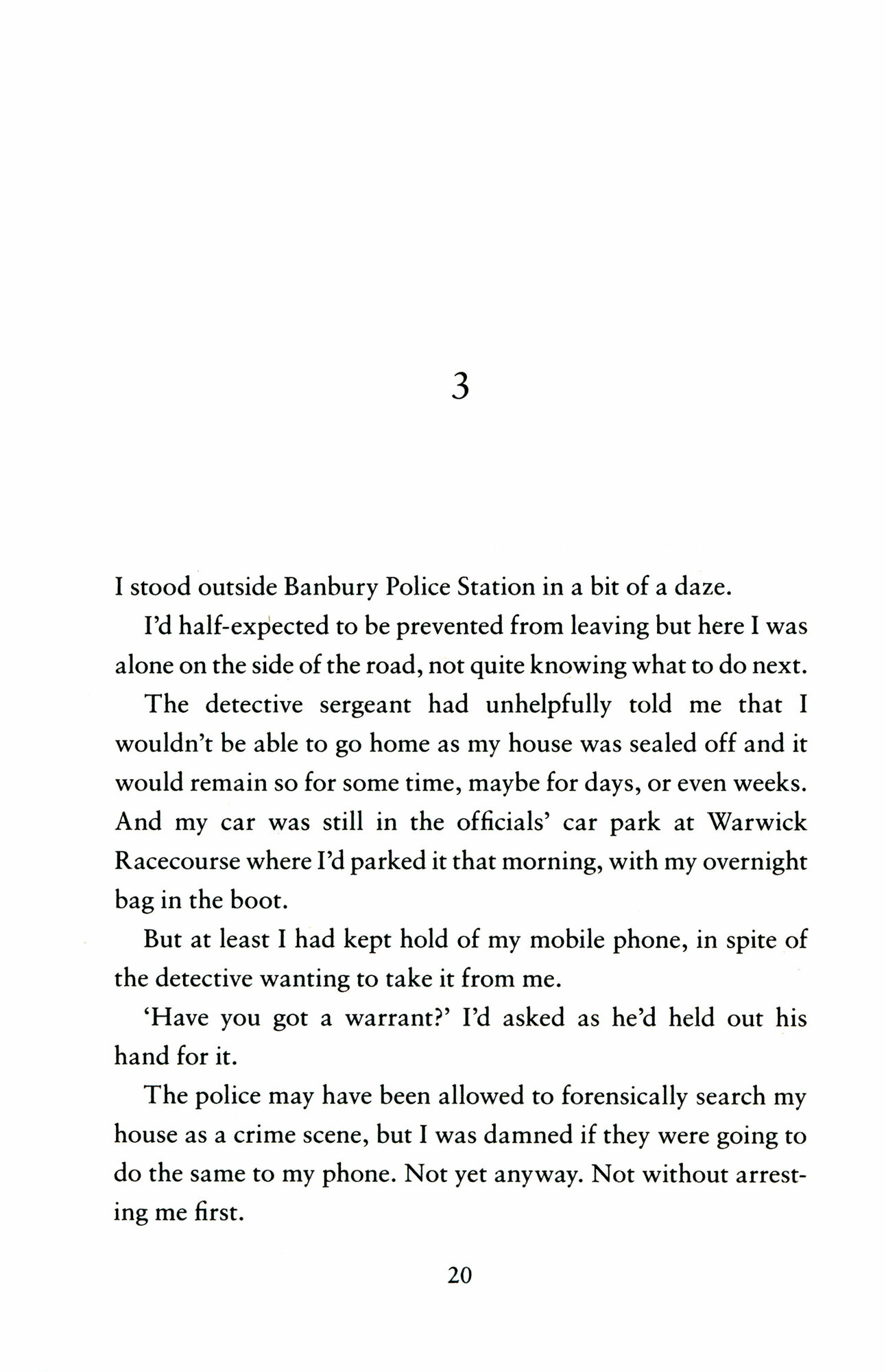 3

I stood outside Banbury Police Station in a bit of a daze.

I'd half-expected to be prevented from leaving but here I was alone on the side of the road, not quite knowing what to do next.

The detective sergeant had unhelpfully told me that I wouldn't be able to go home as my house was sealed off and it would remain so for some time, maybe for days, or even weeks. And my car was still in the officials' car park at Warwick Racecourse where I'd parked it that morning, with my overnight bag in the boot.

But at least I had kept hold of my mobile phone, in spite of the detective wanting to take it from me.

'Have you got a warrant?' I'd asked as he'd held out his hand for it.

The police may have been allowed to forensically search my house as a crime scene, but I was damned if they were going to do the same to my phone. Not yet anyway. Not without arresting me first.

20